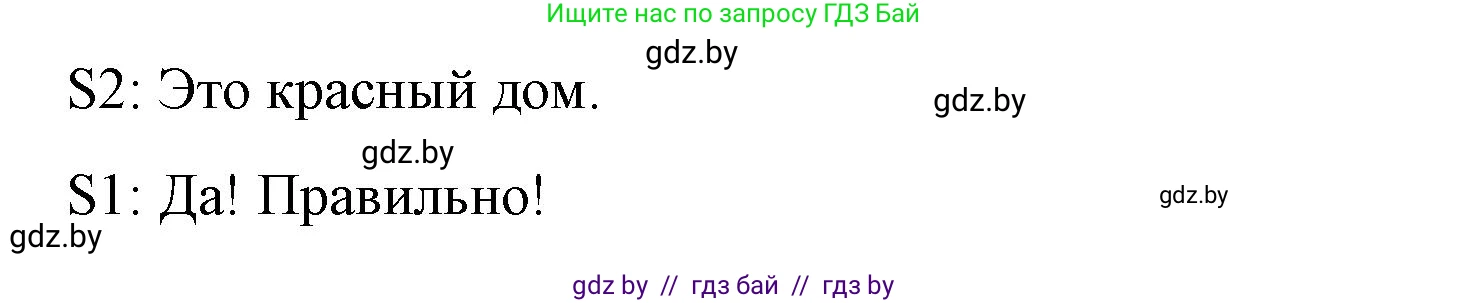 Ищите нас по запросу ГДЗ Бай

gdz.by

S2: Это красный дом.

gdz.by

gdz.by

S1: Да! Правильно!

gdz.by

gdz.by

gdz by // гдз бай // гдз by